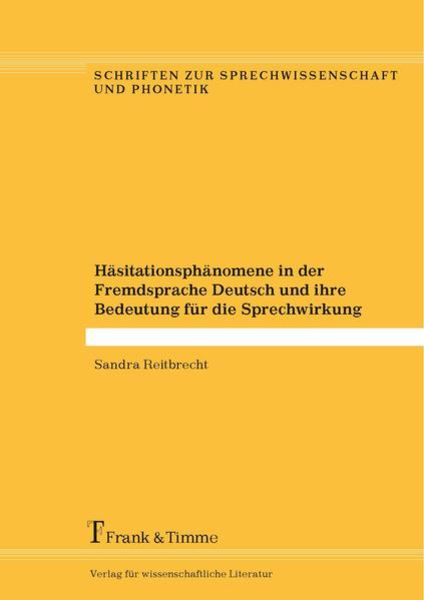 SCHRIFTEN ZUR SPRECHWISSENSCHAFT UND PHONETIK

Häsitationsphänomene in der Fremdsprache Deutsch und ihre Bedeutung für die Sprechwirkung

Sandra Reitbrecht

Frank & Timme

Verlag für wissenschaftliche Literatur